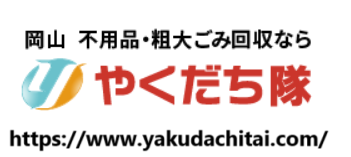 岡山 不用品・粗大ごみ回収なら

やくだち隊

https://www.yakudachitai.com/